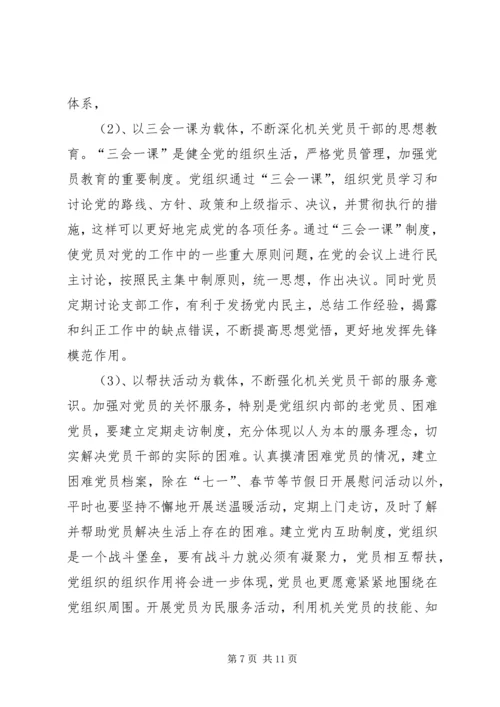 体系，

（2）、以三会一课为载体，不断深化机关党员干部的思想教育。“三会一课”是健全党的组织生活，严格党员管理，加强党员教育的重要制度。党组织通过“三会一课”，组织党员学习和讨论党的路线、方针、政策和上级指示、决议，并贯彻执行的措施，这样可以更好地完成党的各项任务。通过“三会一课”制度，使党员对党的工作中的一些重大原则问题，在党的会议上进行民主讨论，按照民主集中制原则，统一思想，作出决议。同时党员定期讨论支部工作，有利于发扬党内民主，总结工作经验，揭露和纠正工作中的缺点错误，不断提高思想觉悟，更好地发挥先锋模范作用。

（3）、以帮扶活动为载体，不断强化机关党员干部的服务意识。加强对党员的关怀服务，特别是党组织内部的老党员、困难党员，要建立定期走访制度，充分体现以人为本的服务理念，切实解决党员干部的实际的困难。认真摸清困难党员的情况，建立困难党员档案，除在“七一”、春节等节假日开展慰问活动以外，平时也要坚持不懈地开展送温暖活动，定期上门走访，及时了解并帮助党员解决生活上存在的困难。建立党内互助制度，党组织是一个战斗堡垒，要有战斗力就必须有凝聚力，党员相互帮扶，党组织的组织作用将会进一步体现，党员也更愿意紧紧地围绕在党组织周围。开展党员为民服务活动，利用机关党员的技能、知

第 7 页 共 11 页